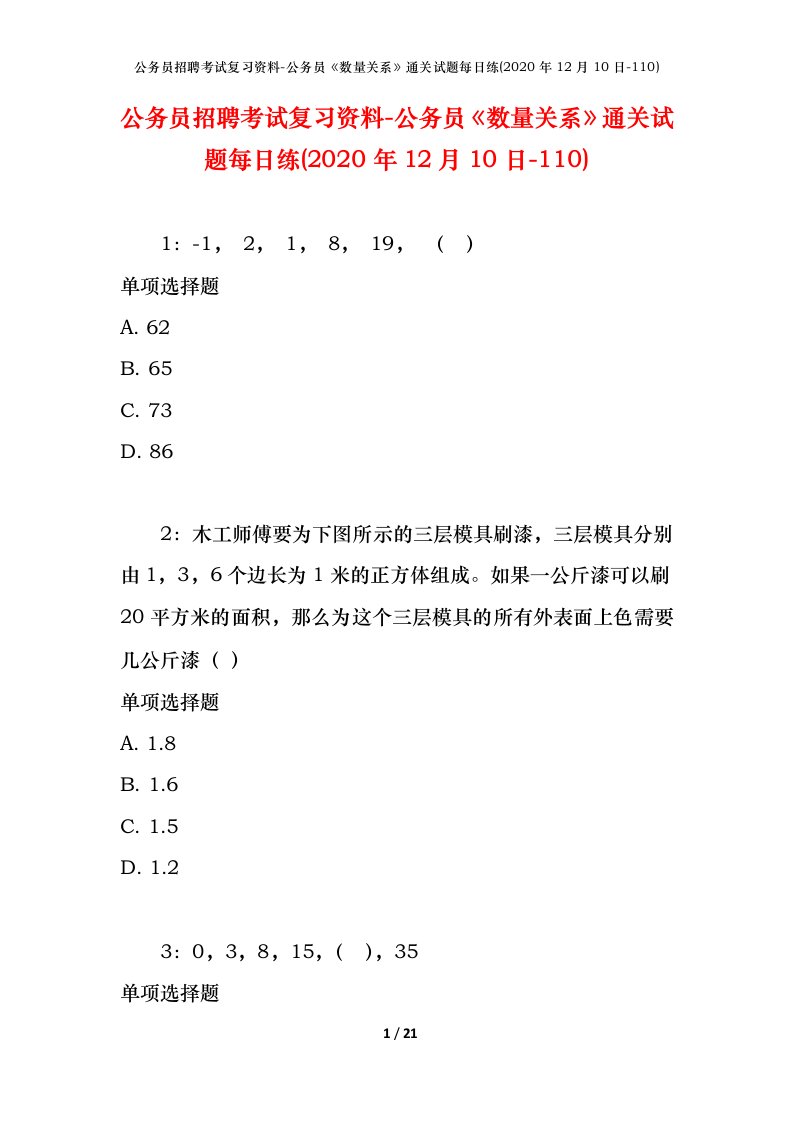 公务员招聘考试复习资料-公务员《数量关系》通关试题每日练(2020 年 12 月 10 日-110)

公务员招聘考试复习资料-公务员《数量关系》通关试题每日练(2020 年 12 月 10 日-110)

1：-1， 2， 1， 8， 19， （ ）

单项选择题

A. 62

B. 65

C. 73

D. 86

2：木工师傅要为下图所示的三层模具刷漆，三层模具分别由 1，3，6 个边长为 1 米的正方体组成。如果一公斤漆可以刷 20 平方米的面积，那么为这个三层模具的所有外表面上色需要几公斤漆（ ）

单项选择题

A. 1.8

B. 1.6

C. 1.5

D. 1.2

3：0，3，8，15，( )，35

单项选择题

1 / 21